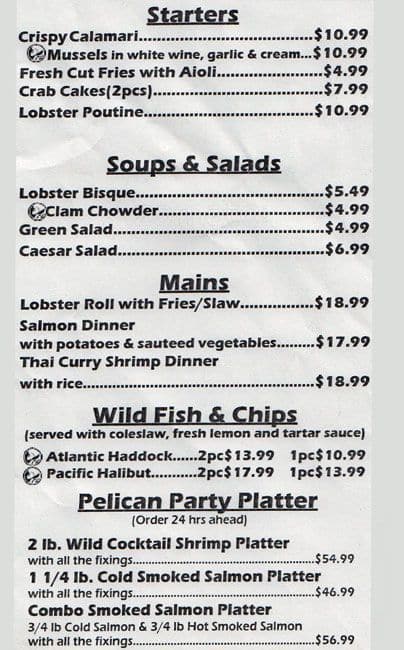 Starters

Crispy Calamari $10.99
Mussels in white wine, garlic & cream $10.99
Fresh Cut Fries with Aioli $4.99
Crab Cakes(2pcs) $7.99
Lobster Poutine $10.99

Soups & Salads

Lobster Bisque $5.49
Clam Chowder $4.99
Green Salad $4.99
Caesar Salad $6.99

Mains

Lobster Roll with Fries/Slaw $18.99
Salmon Dinner
with potatoes & sauteed vegetables $17.99
Thai Curry Shrimp Dinner
with rice $18.99

Wild Fish & Chips
(served with coleslaw, fresh lemon and tartar sauce)

Atlantic Haddock 2pc$13.99 1pc$10.99
Pacific Halibut 2pc$17.99 1pc$13.99

Pelican Party Platter
(Order 24 hrs ahead)

2 lb. Wild Cocktail Shrimp Platter
with all the fixings $54.99
1 1/4 lb. Cold Smoked Salmon Platter
with all the fixings $46.99
Combo Smoked Salmon Platter
3/4 lb Cold Salmon & 3/4 lb Hot Smoked Salmon
with all the fixings $56.99